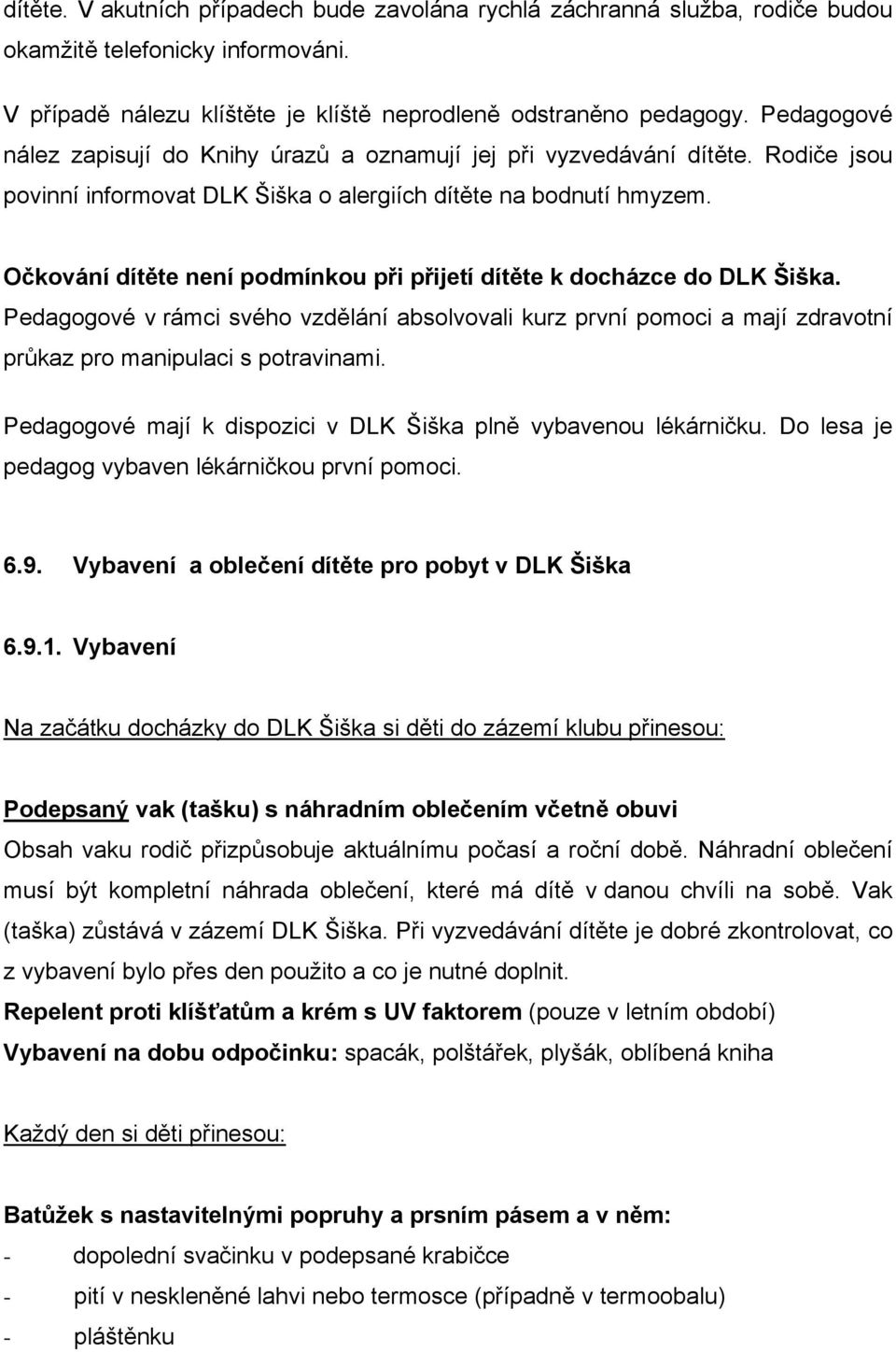 dítěte. V akutních případech bude zavolána rychlá záchranná služba, rodiče budou okamžitě telefonicky informováni.

V případě nálezu klíštěte je klíště neprodleně odstraněno pedagogy. Pedagogové nález zapisují do Knihy úrazů a oznamují jej při vyzvedávání dítěte. Rodiče jsou povinní informovat DLK Šiška o alergiích dítěte na bodnutí hmyzem.

Očkování dítěte není podmínkou při přijetí dítěte k docházce do DLK Šiška. Pedagogové v rámci svého vzdělání absolvovali kurz první pomoci a mají zdravotní průkaz pro manipulaci s potravinami.

Pedagogové mají k dispozici v DLK Šiška plně vybavenou lékárničku. Do lesa je pedagog vybaven lékárničkou první pomoci.

6.9. Vybavení a oblečení dítěte pro pobyt v DLK Šiška

6.9.1. Vybavení

Na začátku docházky do DLK Šiška si děti do zázemí klubu přinesou:

Podepsaný vak (tašku) s náhradním oblečením včetně obuvi
Obsah vaku rodič přizpůsobuje aktuálnímu počasí a roční době. Náhradní oblečení musí být kompletní náhrada oblečení, které má dítě v danou chvíli na sobě. Vak (taška) zůstává v zázemí DLK Šiška. Při vyzvedávání dítěte je dobré zkontrolovat, co z vybavení bylo přes den použito a co je nutné doplnit.
Repelent proti klíšťatům a krém s UV faktorem (pouze v letním období)
Vybavení na dobu odpočinku: spacák, polštářek, plyšák, oblíbená kniha

Každý den si děti přinesou:

Batůžek s nastavitelnými popruhy a prsním pásem a v něm:
- dopolední svačinku v podepsané krabičce
- pití v neskleněné lahvi nebo termosce (případně v termoobalu)
- pláštěnku